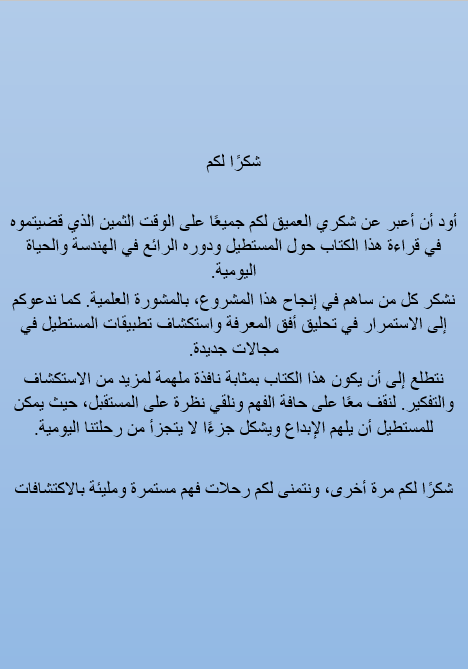 شكرًا لكم

أود أن أعبر عن شكري العميق لكم جميعًا على الوقت الثمين الذي قضيتموه في قراءة هذا الكتاب حول المستطيل ودوره الرائع في الهندسة والحياة اليومية.

نشكر كل من ساهم في إنجاح هذا المشروع، بالمشورة العلمية. كما ندعوكم إلى الاستمرار في تحليق أفق المعرفة واستكشاف تطبيقات المستطيل في مجالات جديدة.

نتطلع إلى أن يكون هذا الكتاب بمثابة نافذة ملهمة لمزيد من الاستكشاف والتفكير. لنقف معًا على حافة الفهم ونلقي نظرة على المستقبل، حيث يمكن للمستطيل أن يلهم الإبداع ويشكل جزءًا لا يتجزأ من رحلتنا اليومية.

شكرًا لكم مرة أخرى، ونتمنى لكم رحلات فهم مستمرة ومليئة بالاكتشافات